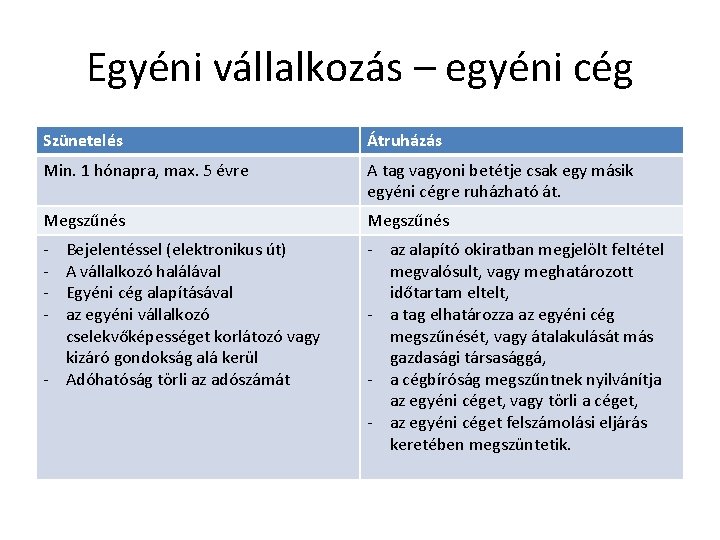 Egyéni vállalkozás – egyéni cég

| Szünetelés | Átruházás |
|---|---|
| Min. 1 hónapra, max. 5 évre | A tag vagyoni betétje csak egy másik egyéni cégre ruházható át. |
| Megszűnés | Megszűnés |
| - Bejelentéssel (elektronikus út)<br>- A vállalkozó halálával<br>- Egyéni cég alapításával<br>- az egyéni vállalkozó cselekvőképességet korlátozó vagy kizáró gondokság alá kerül<br>- Adóhatóság törli az adószámát | - az alapító okiratban megjelölt feltétel megvalósult, vagy meghatározott időtartam eltelt,<br>- a tag elhatározza az egyéni cég megszűnését, vagy átalakulását más gazdasági társasággá,<br>- a cégbíróság megszűntnek nyilvánítja az egyéni céget, vagy törli a céget,<br>- az egyéni céget felszámolási eljárás keretében megszüntetik. |